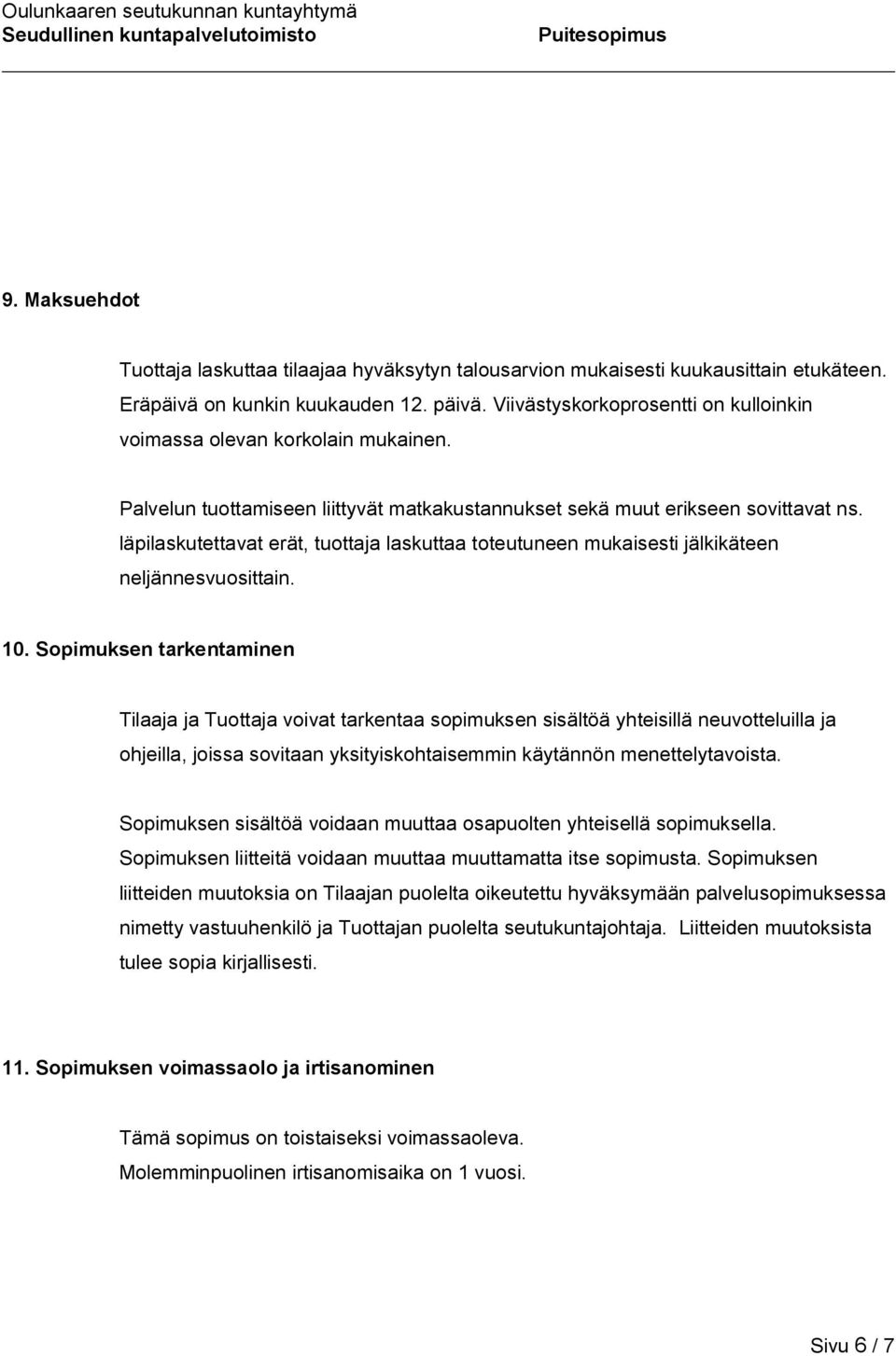 Oulunkaaren seutukunnan kuntayhtymä
Seudullinen kuntapalvelutoimisto Puitesopimus

9. Maksuehdot

Tuottaja laskuttaa tilaajaa hyväksytyn talousarvion mukaisesti kuukausittain etukäteen. Eräpäivä on kunkin kuukauden 12. päivä. Viivästyskorkoprosentti on kulloinkin voimassa olevan korkolain mukainen.

Palvelun tuottamiseen liittyvät matkakustannukset sekä muut erikseen sovittavat ns. läpilaskutettavat erät, tuottaja laskuttaa toteutuneen mukaisesti jälkikäteen neljännesvuosittain.

10. Sopimuksen tarkentaminen

Tilaaja ja Tuottaja voivat tarkentaa sopimuksen sisältöä yhteisillä neuvotteluilla ja ohjeilla, joissa sovitaan yksityiskohtaisemmin käytännön menettelytavoista.

Sopimuksen sisältöä voidaan muuttaa osapuolten yhteisellä sopimuksella. Sopimuksen liitteitä voidaan muuttaa muuttamatta itse sopimusta. Sopimuksen liitteiden muutoksia on Tilaajan puolelta oikeutettu hyväksymään palvelusopimuksessa nimetty vastuuhenkilö ja Tuottajan puolelta seutukuntajohtaja. Liitteiden muutoksista tulee sopia kirjallisesti.

11. Sopimuksen voimassaolo ja irtisanominen

Tämä sopimus on toistaiseksi voimassaoleva.
Molemminpuolinen irtisanomisaika on 1 vuosi.

Sivu 6 / 7